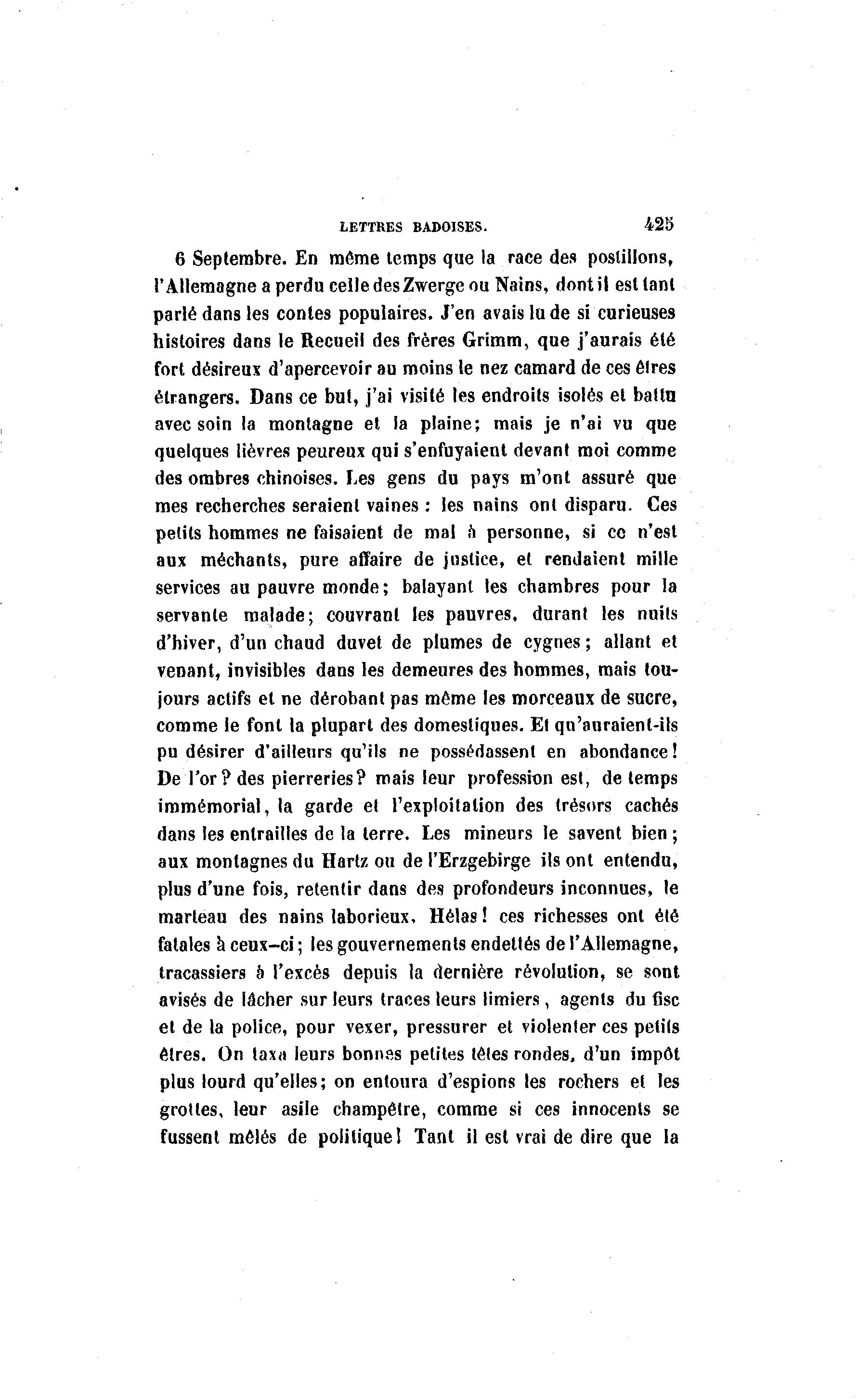 LETTRES BADOISES. 425

6 Septembre. En même temps que la race des postillons, l'Allemagne a perdu celle des Zwerge ou Nains, dont il est tant parlé dans les contes populaires. J'en avais lu de si curieuses histoires dans le Recueil des frères Grimm, que j'aurais été fort désireux d'apercevoir au moins le nez camard de ces êtres étrangers. Dans ce but, j'ai visité les endroits isolés et battu avec soin la montagne et la plaine; mais je n'ai vu que quelques lièvres peureux qui s'enfuyaient devant moi comme des ombres chinoises. Les gens du pays m'ont assuré que mes recherches seraient vaines : les nains ont disparu. Ces petits hommes ne faisaient de mal à personne, si ce n'est aux méchants, pure affaire de justice, et rendaient mille services au pauvre monde; balayant les chambres pour la servante malade; couvrant les pauvres, durant les nuits d'hiver, d'un chaud duvet de plumes de cygnes; allant et venant, invisibles dans les demeures des hommes, mais toujours actifs et ne dérobant pas même les morceaux de sucre, comme le font la plupart des domestiques. Et qu'auraient-ils pu désirer d'ailleurs qu'ils ne possédassent en abondance! De l'or? des pierreries? mais leur profession est, de temps immémorial, la garde et l'exploitation des trésors cachés dans les entrailles de la terre. Les mineurs le savent bien; aux montagnes du Hartz ou de l'Erzgebirge ils ont entendu, plus d'une fois, retentir dans des profondeurs inconnues, le marteau des nains laborieux. Hélas! ces richesses ont été fatales à ceux-ci; les gouvernements endettés de l'Allemagne, tracassiers à l'excès depuis la dernière révolution, se sont avisés de lâcher sur leurs traces leurs limiers, agents du fisc et de la police, pour vexer, pressurer et violenter ces petits êtres. On taxa leurs bonnes petites têtes rondes, d'un impôt plus lourd qu'elles; on entoura d'espions les rochers et les grottes, leur asile champêtre, comme si ces innocents se fussent mêlés de politique! Tant il est vrai de dire que la